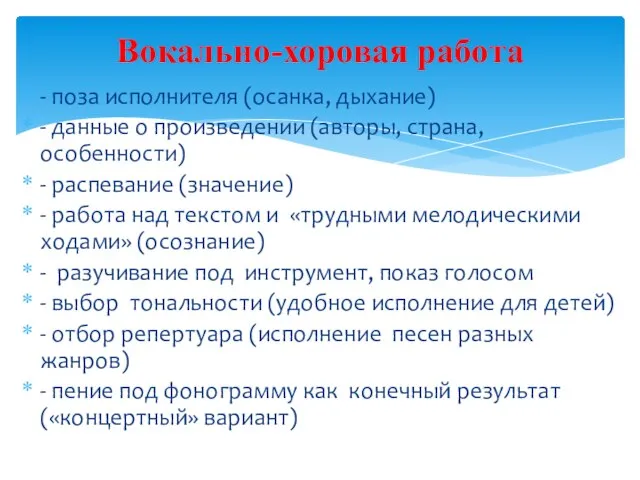 Вокально-хоровая работа

- поза исполнителя (осанка, дыхание)

- данные о произведении (авторы, страна, особенности)

- распевание (значение)

- работа над текстом и «трудными мелодическими ходами» (осознание)

- разучивание под инструмент, показ голосом

- выбор тональности (удобное исполнение для детей)

- отбор репертуара (исполнение песен разных жанров)

- пение под фонограмму как конечный результат («концертный» вариант)